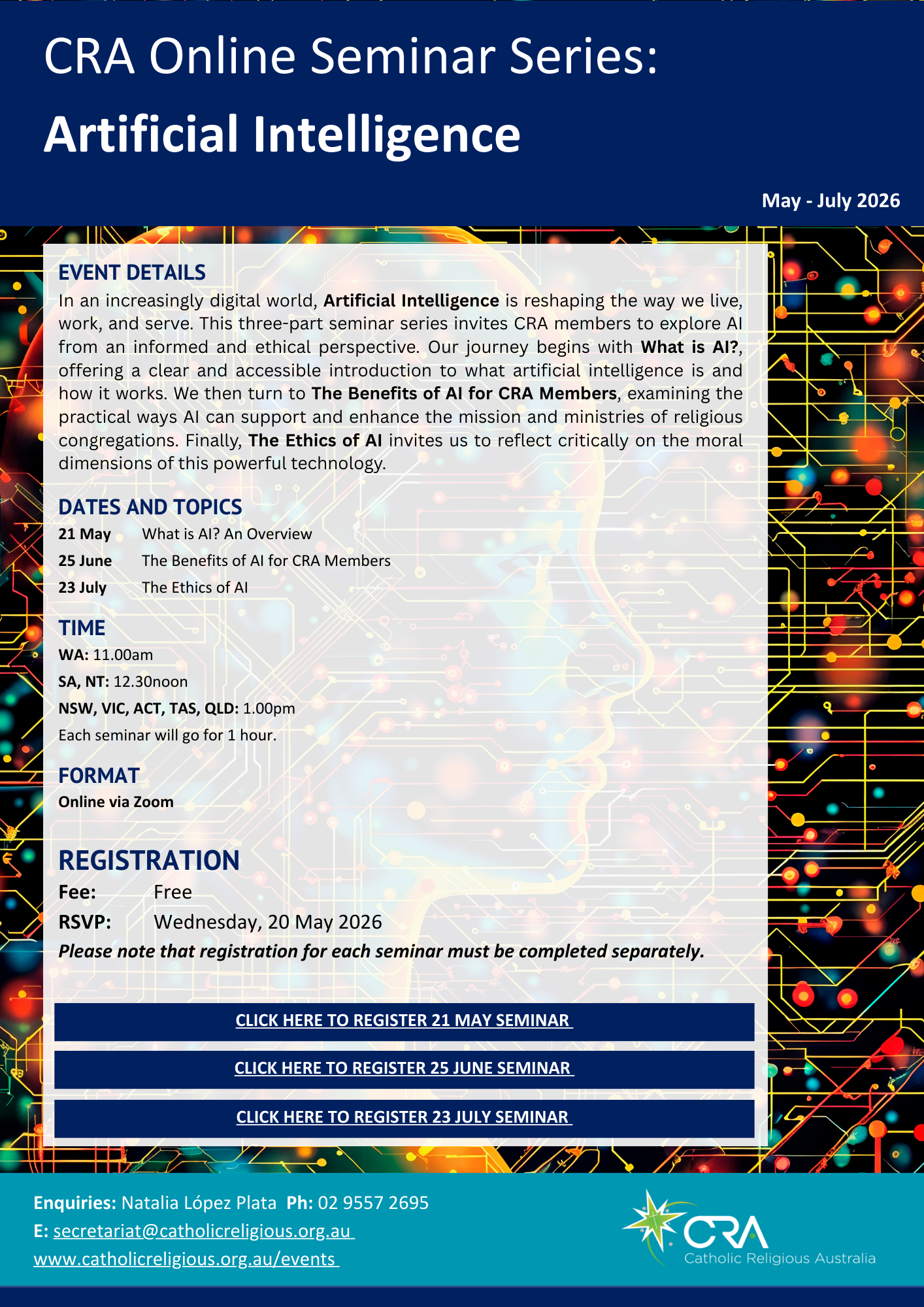 CRA Online Seminar Series:

Artificial Intelligence

May - July 2026

EVENT DETAILS

In an increasingly digital world, Artificial Intelligence is reshaping the way we live, work, and serve. This three-part seminar series invites CRA members to explore AI from an informed and ethical perspective. Our journey begins with What is AI?, offering a clear and accessible introduction to what artificial intelligence is and how it works. We then turn to The Benefits of AI for CRA Members, examining the practical ways AI can support and enhance the mission and ministries of religious congregations. Finally, The Ethics of AI invites us to reflect critically on the moral dimensions of this powerful technology.

DATES AND TOPICS

21 May What is AI? An Overview

25 June The Benefits of AI for CRA Members

23 July The Ethics of AI

TIME

WA: 11.00am

SA, NT: 12.30noon

NSW, VIC, ACT, TAS, QLD: 1.00pm

Each seminar will go for 1 hour.

FORMAT

Online via Zoom

REGISTRATION

Fee: Free

RSVP: Wednesday, 20 May 2026

Please note that registration for each seminar must be completed separately.

CLICK HERE TO REGISTER 21 MAY SEMINAR

CLICK HERE TO REGISTER 25 JUNE SEMINAR

CLICK HERE TO REGISTER 23 JULY SEMINAR

Enquiries: Natalia López Plata Ph: 02 9557 2695

E: secretariat@catholicreligious.org.au

www.catholicreligious.org.au/events

CRA

Catholic Religious Australia